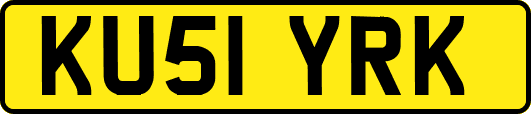 KU51 YRK